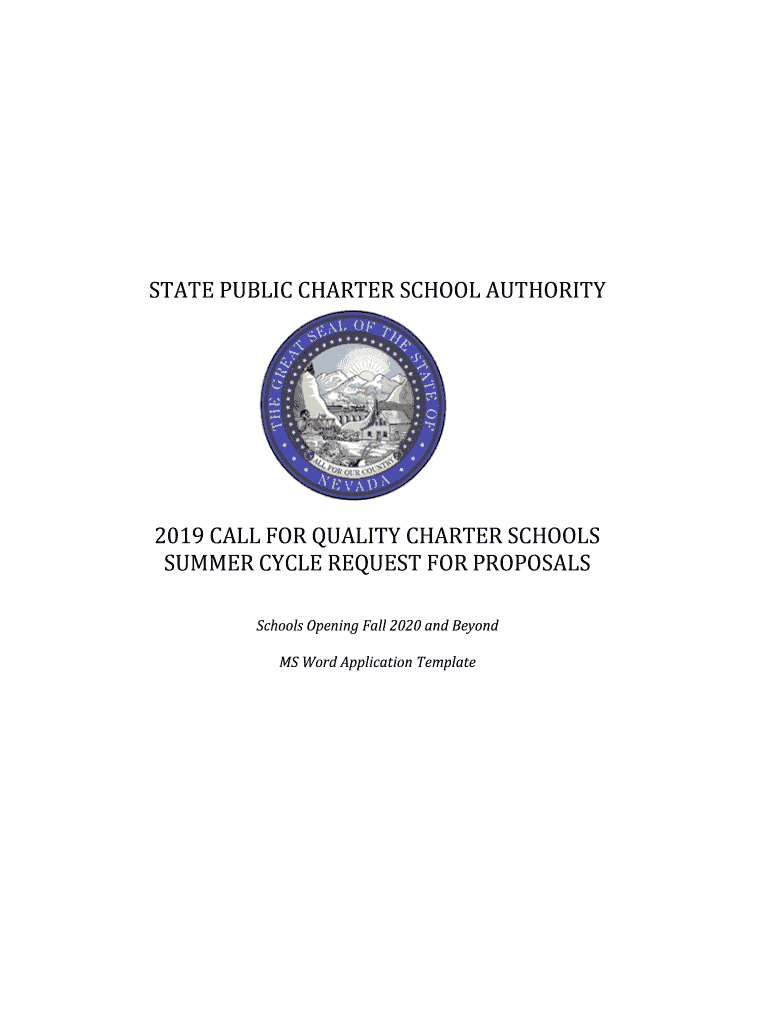 STATE PUBLIC CHARTER SCHOOL AUTHORITY

THE GREAT SEAL OF THE STATE OF NEVADA

ALL FOR OUR COUNTRY

2019 CALL FOR QUALITY CHARTER SCHOOLS
SUMMER CYCLE REQUEST FOR PROPOSALS

Schools Opening Fall 2020 and Beyond

MS Word Application Template